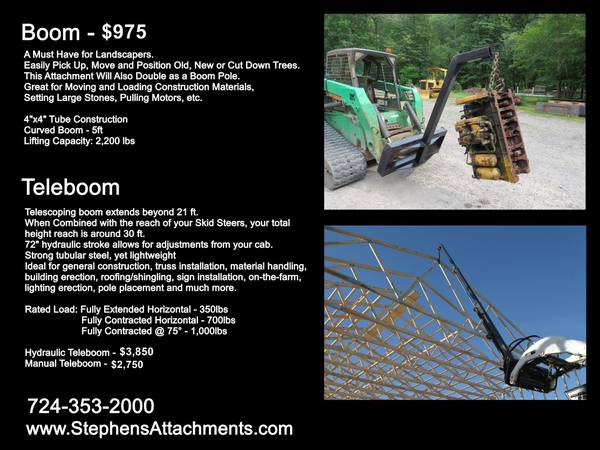 Boom - $975

A Must Have for Landscapers.
Easily Pick Up, Move and Position Old, New or Cut Down Trees.
This Attachment Will Also Double as a Boom Pole.
Great for Moving and Loading Construction Materials,
Setting Large Stones, Pulling Motors, etc.

4"x4" Tube Construction
Curved Boom - 5ft
Lifting Capacity: 2,200 lbs

Teleboom

Telescoping boom extends beyond 21 ft.
When Combined with the reach of your Skid Steers, your total height reach is around 30 ft.
72" hydraulic stroke allows for adjustments from your cab.
Strong tubular steel, yet lightweight
Ideal for general construction, truss installation, material handling, building erection, roofing/shingling, sign installation, on-the-farm, lighting erection, pole placement and much more.

Rated Load: Fully Extended Horizontal - 350lbs
Fully Contracted Horizontal - 700lbs
Fully Contracted @ 75° - 1,000lbs

Hydraulic Teleboom - $3,850
Manual Teleboom - $2,750

724-353-2000
www.StephensAttachments.com